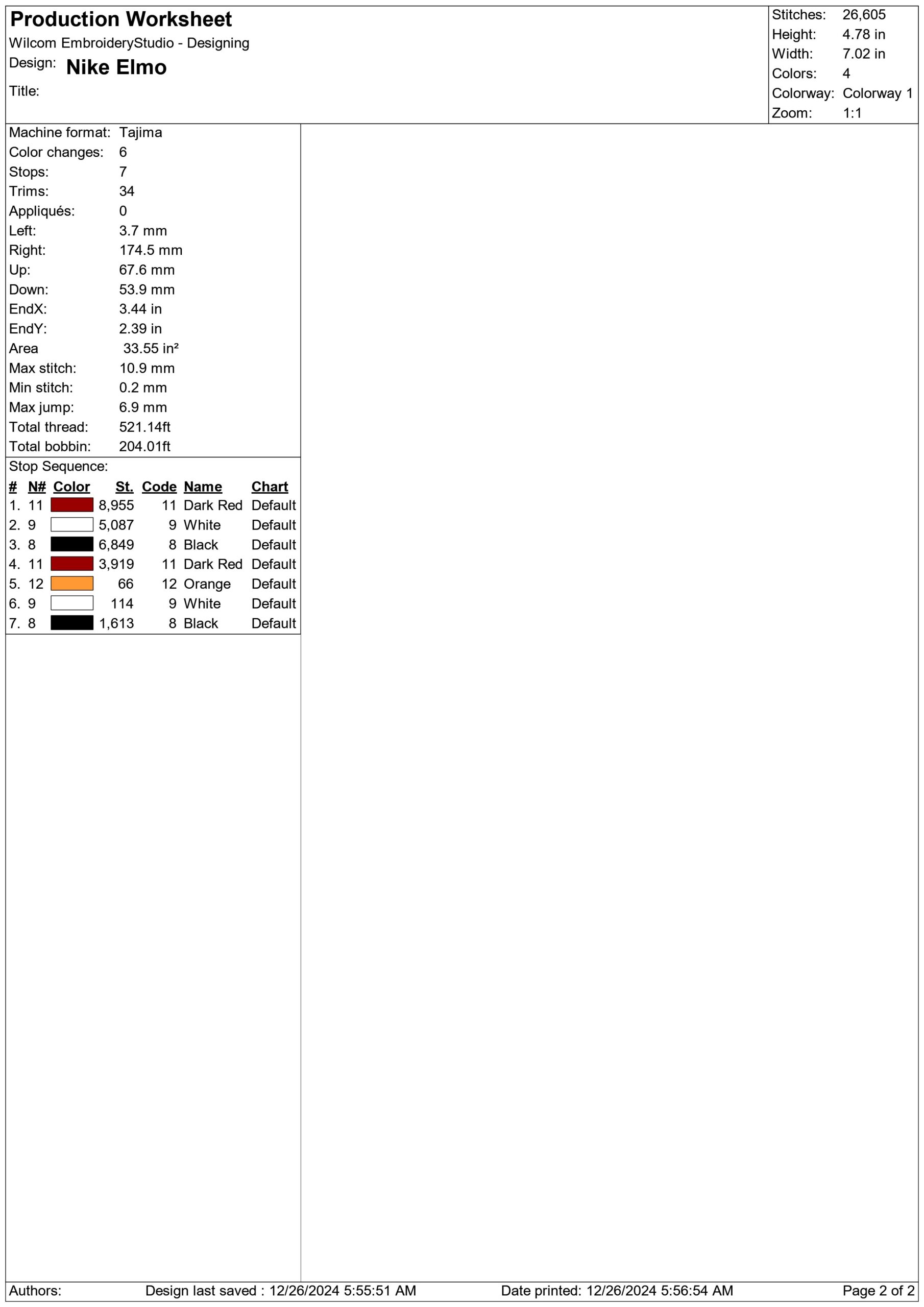 Production Worksheet
Wilcom EmbroideryStudio - Designing
Design: Nike Elmo
Title:

Stitches: 26,605
Height: 4.78 in
Width: 7.02 in
Colors: 4
Colorway: Colorway 1
Zoom: 1:1

Machine format: Tajima
Color changes: 6
Stops: 7
Trims: 34
Appliqués: 0
Left: 3.7 mm
Right: 174.5 mm
Up: 67.6 mm
Down: 53.9 mm
EndX: 3.44 in
EndY: 2.39 in
Area 33.55 in²
Max stitch: 10.9 mm
Min stitch: 0.2 mm
Max jump: 6.9 mm
Total thread: 521.14ft
Total bobbin: 204.01ft

Stop Sequence:

| # | N# | Color | St. | Code | Name | Chart |
|---|---|---|---|---|---|---|
| 1. | 11 | | 8,955 | 11 | Dark Red | Default |
| 2. | 9 | | 5,087 | 9 | White | Default |
| 3. | 8 | | 6,849 | 8 | Black | Default |
| 4. | 11 | | 3,919 | 11 | Dark Red | Default |
| 5. | 12 | | 66 | 12 | Orange | Default |
| 6. | 9 | | 114 | 9 | White | Default |
| 7. | 8 | | 1,613 | 8 | Black | Default |

Authors: Design last saved : 12/26/2024 5:55:51 AM Date printed: 12/26/2024 5:56:54 AM Page 2 of 2